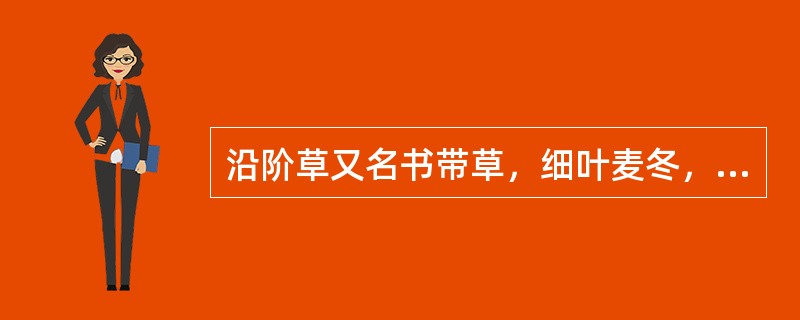 沿阶草又名书带草，细叶麦冬，...